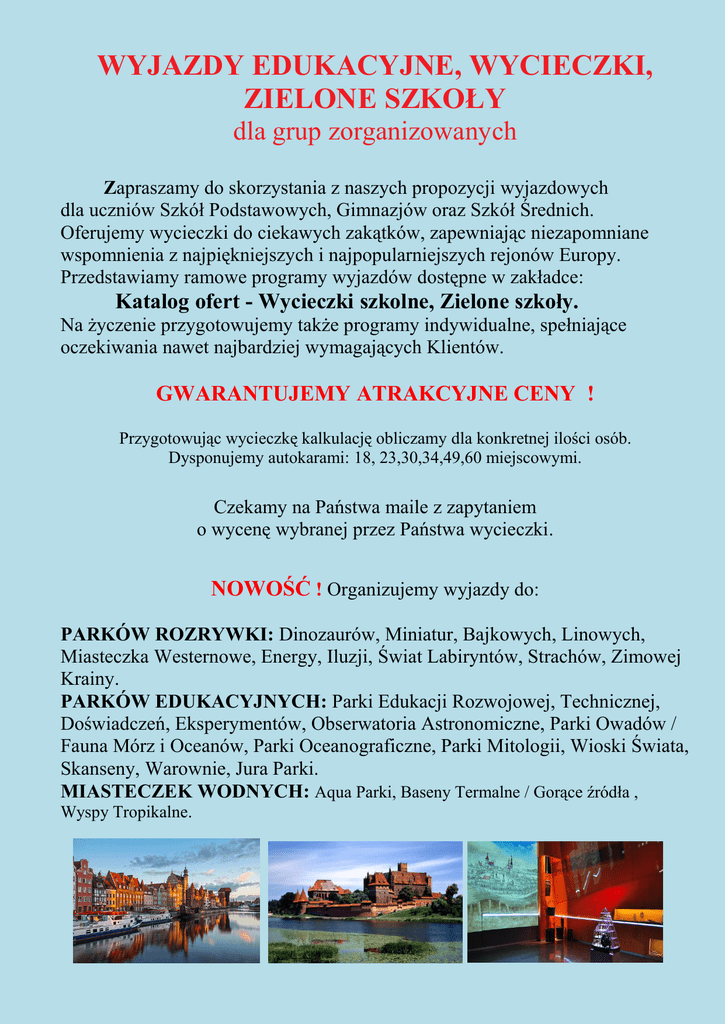 WYJAZDY EDUKACYJNE, WYCIECZKI, ZIELONE SZKOŁY
dla grup zorganizowanych

Zapraszamy do skorzystania z naszych propozycji wyjazdowych dla uczniów Szkół Podstawowych, Gimnazjów oraz Szkół Średnich. Oferujemy wycieczki do ciekawych zakątków, zapewniając niezapomniane wspomnienia z najpiękniejszych i najpopularniejszych rejonów Europy. Przedstawiamy ramowe programy wyjazdów dostępne w zakładce:
Katalog ofert - Wycieczki szkolne, Zielone szkoły.
Na życzenie przygotowujemy także programy indywidualne, spełniające oczekiwania nawet najbardziej wymagających Klientów.

GWARANTUJEMY ATRAKCYJNE CENY !

Przygotowując wycieczkę kalkulację obliczamy dla konkretnej ilości osób. Dysponujemy autokarami: 18, 23,30,34,49,60 miejscowymi.

Czekamy na Państwa maile z zapytaniem o wycenę wybranej przez Państwa wycieczki.

NOWOŚĆ ! Organizujemy wyjazdy do:

PARKÓW ROZRYWKI: Dinozaurów, Miniatur, Bajkowych, Linowych, Miasteczka Westernowe, Energy, Iluzji, Świat Labiryntów, Strachów, Zimowej Krainy.
PARKÓW EDUKACYJNYCH: Parki Edukacji Rozwojowej, Technicznej, Doświadczeń, Eksperymentów, Obserwatoria Astronomiczne, Parki Owadów / Fauna Mórz i Oceanów, Parki Oceanograficzne, Parki Mitologii, Wioski Świata, Skanseny, Warownie, Jura Parki.
MIASTECZEK WODNYCH: Aqua Parki, Baseny Termalne / Gorące źródła , Wyspy Tropikalne.